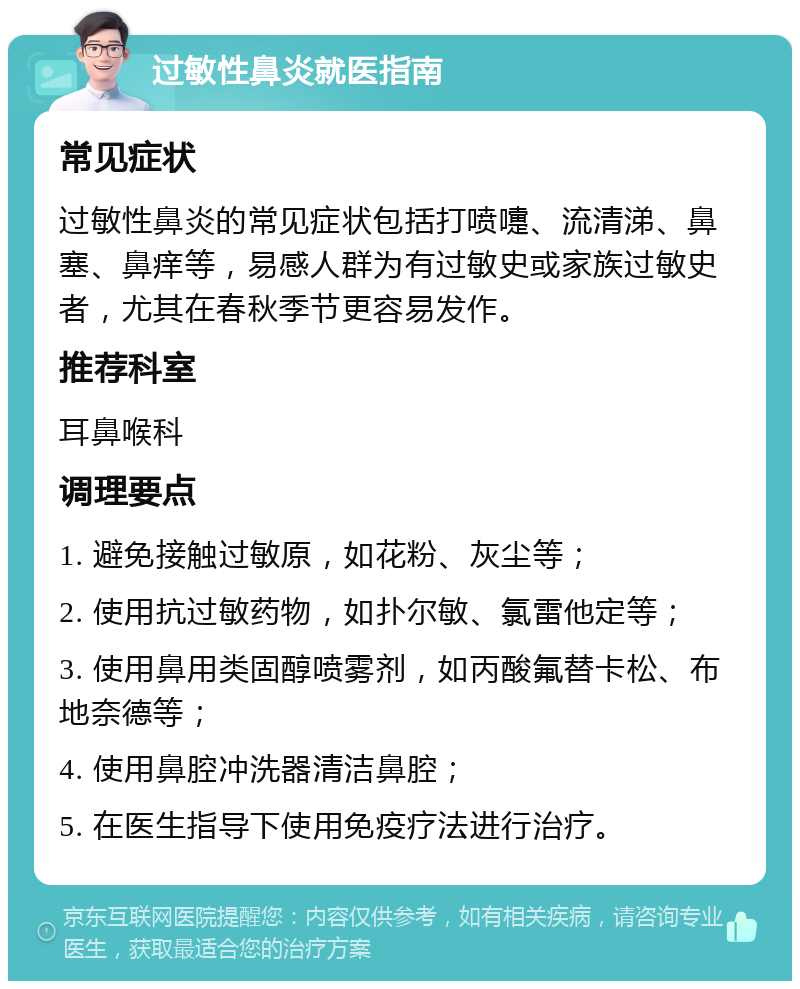 过敏性鼻炎就医指南

常见症状

过敏性鼻炎的常见症状包括打喷嚏、流清涕、鼻塞、鼻痒等，易感人群为有过敏史或家族过敏史者，尤其在春秋季节更容易发作。

推荐科室

耳鼻喉科

调理要点

1. 避免接触过敏原，如花粉、灰尘等；

2. 使用抗过敏药物，如扑尔敏、氯雷他定等；

3. 使用鼻用类固醇喷雾剂，如丙酸氟替卡松、布地奈德等；

4. 使用鼻腔冲洗器清洁鼻腔；

5. 在医生指导下使用免疫疗法进行治疗。

京东互联网医院提醒您：内容仅供参考，如有相关疾病，请咨询专业医生，获取最适合您的治疗方案